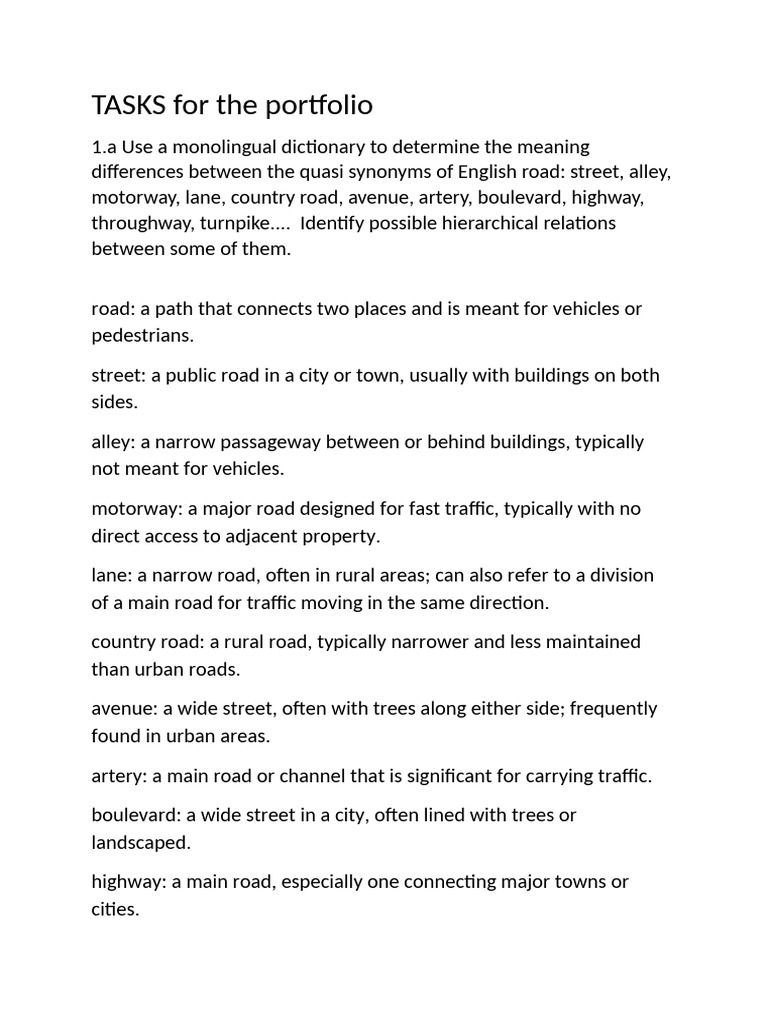 TASKS for the portfolio

1.a Use a monolingual dictionary to determine the meaning differences between the quasi synonyms of English road: street, alley, motorway, lane, country road, avenue, artery, boulevard, highway, throughway, turnpike.... Identify possible hierarchical relations between some of them.

road: a path that connects two places and is meant for vehicles or pedestrians.

street: a public road in a city or town, usually with buildings on both sides.

alley: a narrow passageway between or behind buildings, typically not meant for vehicles.

motorway: a major road designed for fast traffic, typically with no direct access to adjacent property.

lane: a narrow road, often in rural areas; can also refer to a division of a main road for traffic moving in the same direction.

country road: a rural road, typically narrower and less maintained than urban roads.

avenue: a wide street, often with trees along either side; frequently found in urban areas.

artery: a main road or channel that is significant for carrying traffic.

boulevard: a wide street in a city, often lined with trees or landscaped.

highway: a main road, especially one connecting major towns or cities.